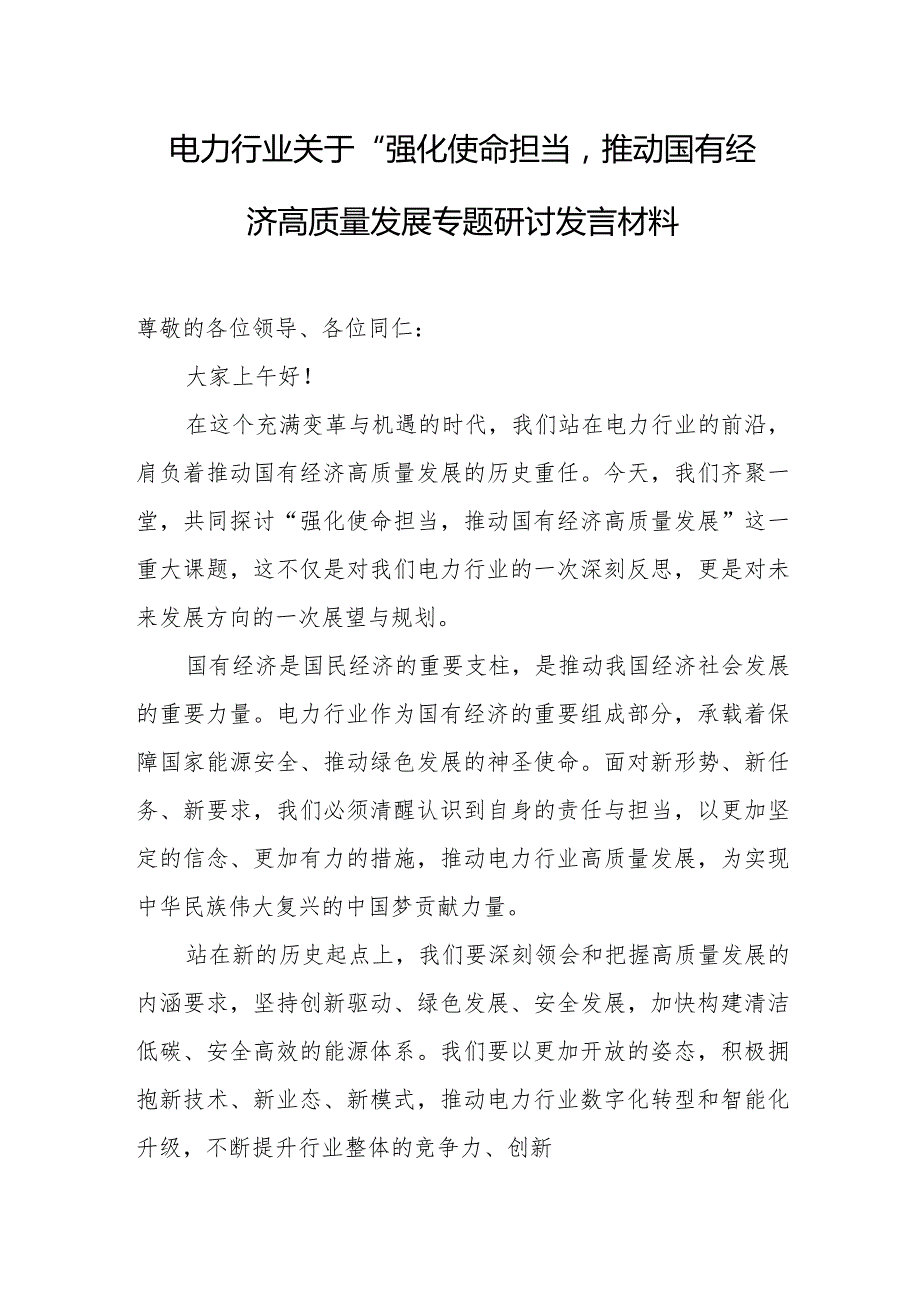 电力行业关于“强化使命担当，推动国有经济高质量发展专题研讨发言材料

尊敬的各位领导、各位同仁：

大家上午好！

在这个充满变革与机遇的时代，我们站在电力行业的前沿，肩负着推动国有经济高质量发展的历史重任。今天，我们齐聚一堂，共同探讨“强化使命担当，推动国有经济高质量发展”这一重大课题，这不仅是对我们电力行业的一次深刻反思，更是对未来发展方向的一次展望与规划。

国有经济是国民经济的重要支柱，是推动我国经济社会发展的重要力量。电力行业作为国有经济的重要组成部分，承载着保障国家能源安全、推动绿色发展的神圣使命。面对新形势、新任务、新要求，我们必须清醒认识到自身的责任与担当，以更加坚定的信念、更加有力的措施，推动电力行业高质量发展，为实现中华民族伟大复兴的中国梦贡献力量。

站在新的历史起点上，我们要深刻领会和把握高质量发展的内涵要求，坚持创新驱动、绿色发展、安全发展，加快构建清洁低碳、安全高效的能源体系。我们要以更加开放的姿态，积极拥抱新技术、新业态、新模式，推动电力行业数字化转型和智能化升级，不断提升行业整体的竞争力、创新